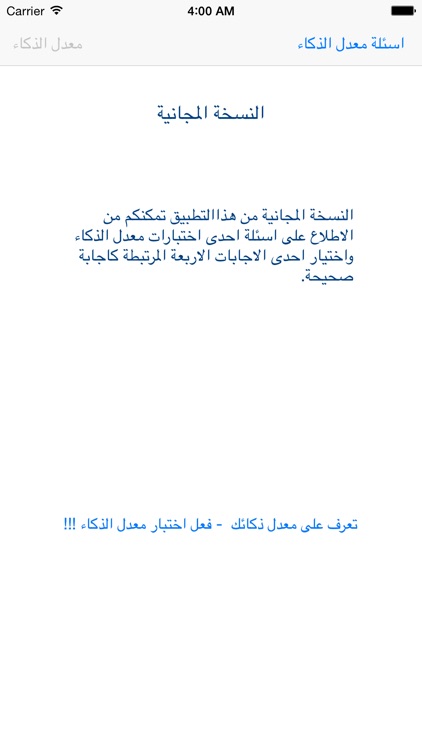 Carrier 4:00 AM

اسئلة معدل الذكاء معدل الذكاء

النسخة المجانية

النسخة المجانية من هذاالتطبيق تمكنكم من الاطلاع على اسئلة احدى اختبارات معدل الذكاء واختيار احدى الاجابات الاربعة المرتبطة كاجابة صحيحة.

تعرف على معدل ذكائك - فعل اختبار معدل الذكاء !!!